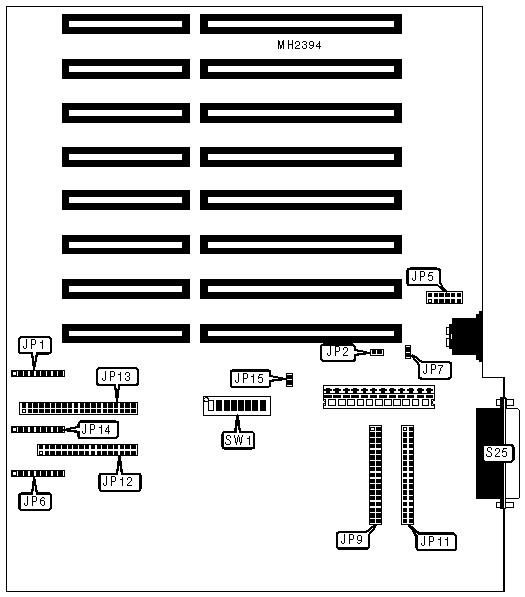 MH2394

JP5

JP1

JP2

JP7

JP13

JP15

JP14

SW1

S25

JP12

JP6

JP9

JP11